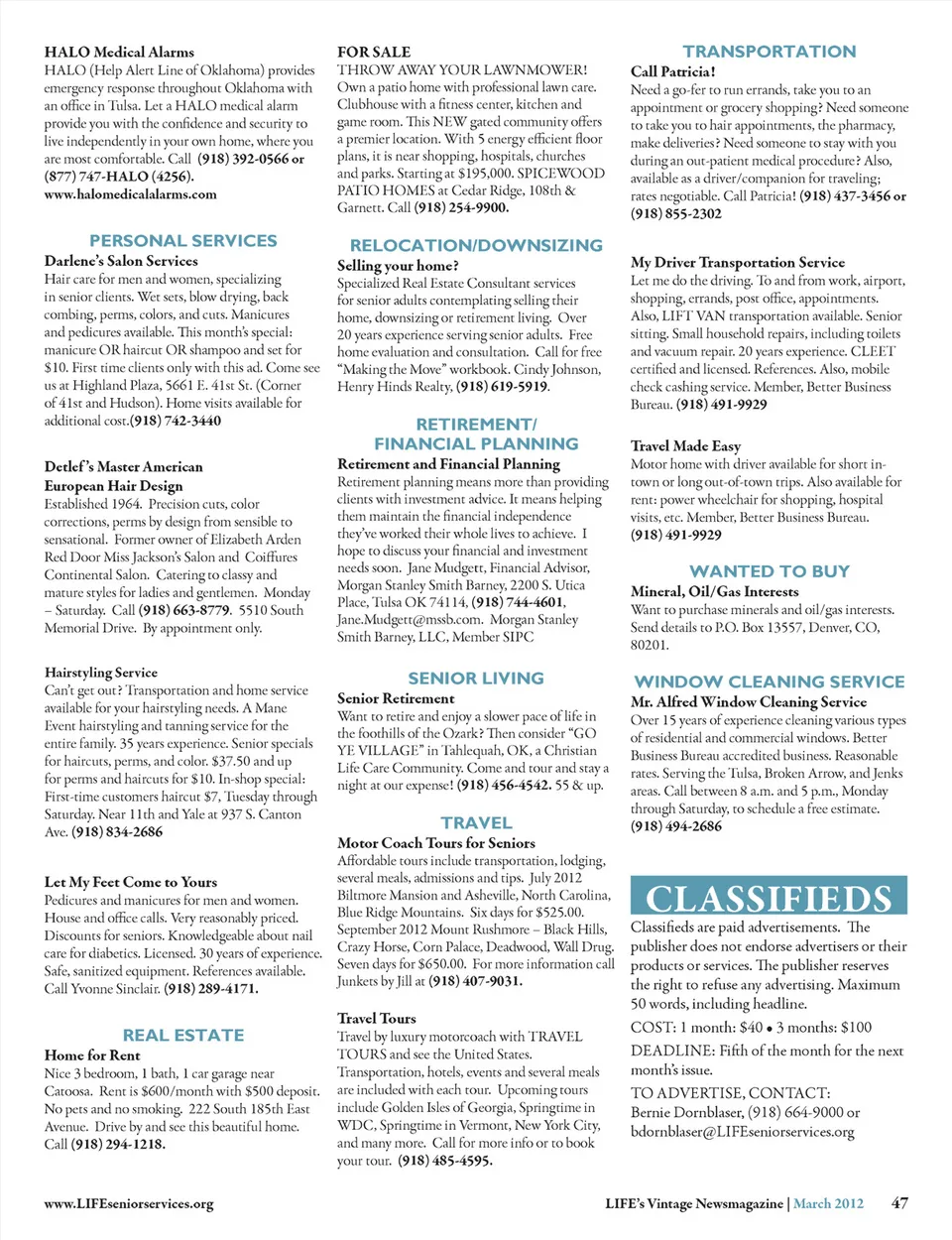 HALO Medical Alarms
HALO (Help Alert Line of Oklahoma) provides emergency response throughout Oklahoma with an office in Tulsa. Let a HALO medical alarm provide you with the confidence and security to live independently in your own home, where you are most comfortable. Call (918) 392-0566 or (877) 747-HALO (4256).
www.halomedicalalarms.com

PERSONAL SERVICES
Darlene's Salon Services
Hair care for men and women, specializing in senior clients. Wet sets, blow drying, back combing, perms, colors, and cuts. Manicures and pedicures available. This month's special: manicure OR haircut OR shampoo and set for $10. First time clients only with this ad. Come see us at Highland Plaza, 5661 E. 41st St. (Corner of 41st and Hudson). Home visits available for additional cost.(918) 742-3440

Detlef's Master American European Hair Design
Established 1964. Precision cuts, color corrections, perms by design from sensible to sensational. Former owner of Elizabeth Arden Red Door Miss Jackson's Salon and Coiffures Continental Salon. Catering to classy and mature styles for ladies and gentlemen. Monday – Saturday. Call (918) 663-8779. 5510 South Memorial Drive. By appointment only.

Hairstyling Service
Can't get out? Transportation and home service available for your hairstyling needs. A Mane Event hairstyling and tanning service for the entire family. 35 years experience. Senior specials for haircuts, perms, and color. $37.50 and up for perms and haircuts for $10. In-shop special: First-time customers haircut $7, Tuesday through Saturday. Near 11th and Yale at 937 S. Canton Ave. (918) 834-2686

Let My Feet Come to Yours
Pedicures and manicures for men and women. House and office calls. Very reasonably priced. Discounts for seniors. Knowledgeable about nail care for diabetics. Licensed. 30 years of experience. Safe, sanitized equipment. References available. Call Yvonne Sinclair. (918) 289-4171.

REAL ESTATE
Home for Rent
Nice 3 bedroom, 1 bath, 1 car garage near Catoosa. Rent is $600/month with $500 deposit. No pets and no smoking. 222 South 185th East Avenue. Drive by and see this beautiful home. Call (918) 294-1218.

FOR SALE
THROW AWAY YOUR LAWNMOWER! Own a patio home with professional lawn care. Clubhouse with a fitness center, kitchen and game room. This NEW gated community offers a premier location. With 5 energy efficient floor plans, it is near shopping, hospitals, churches and parks. Starting at $195,000. SPICEWOOD PATIO HOMES at Cedar Ridge, 108th & Garnett. Call (918) 254-9900.

RELOCATION/DOWNSIZING
Selling your home?
Specialized Real Estate Consultant services for senior adults contemplating selling their home, downsizing or retirement living. Over 20 years experience serving senior adults. Free home evaluation and consultation. Call for free "Making the Move" workbook. Cindy Johnson, Henry Hinds Realty, (918) 619-5919.

RETIREMENT/ FINANCIAL PLANNING
Retirement and Financial Planning
Retirement planning means more than providing clients with investment advice. It means helping them maintain the financial independence they've worked their whole lives to achieve. I hope to discuss your financial and investment needs soon. Jane Mudgett, Financial Advisor, Morgan Stanley Smith Barney, 2200 S. Utica Place, Tulsa OK 74114, (918) 744-4601, Jane.Mudgett@mssb.com. Morgan Stanley Smith Barney, LLC, Member SIPC

SENIOR LIVING
Senior Retirement
Want to retire and enjoy a slower pace of life in the foothills of the Ozark? Then consider "GO YE VILLAGE" in Tahlequah, OK, a Christian Life Care Community. Come and tour and stay a night at our expense! (918) 456-4542. 55 & up.

TRAVEL
Motor Coach Tours for Seniors
Affordable tours include transportation, lodging, several meals, admissions and tips. July 2012 Biltmore Mansion and Asheville, North Carolina, Blue Ridge Mountains. Six days for $525.00. September 2012 Mount Rushmore – Black Hills, Crazy Horse, Corn Palace, Deadwood, Wall Drug. Seven days for $650.00. For more information call Junkets by Jill at (918) 407-9031.

Travel Tours
Travel by luxury motorcoach with TRAVEL TOURS and see the United States. Transportation, hotels, events and several meals are included with each tour. Upcoming tours include Golden Isles of Georgia, Springtime in WDC, Springtime in Vermont, New York City, and many more. Call for more info or to book your tour. (918) 485-4595.

TRANSPORTATION
Call Patricia!
Need a go-fer to run errands, take you to an appointment or grocery shopping? Need someone to take you to hair appointments, the pharmacy, make deliveries? Need someone to stay with you during an out-patient medical procedure? Also, available as a driver/companion for traveling; rates negotiable. Call Patricia! (918) 437-3456 or (918) 855-2302

My Driver Transportation Service
Let me do the driving. To and from work, airport, shopping, errands, post office, appointments. Also, LIFT VAN transportation available. Senior sitting. Small household repairs, including toilets and vacuum repair. 20 years experience. CLEET certified and licensed. References. Also, mobile check cashing service. Member, Better Business Bureau. (918) 491-9929

Travel Made Easy
Motor home with driver available for short in-town or long out-of-town trips. Also available for rent: power wheelchair for shopping, hospital visits, etc. Member, Better Business Bureau. (918) 491-9929

WANTED TO BUY
Mineral, Oil/Gas Interests
Want to purchase minerals and oil/gas interests. Send details to P.O. Box 13557, Denver, CO, 80201.

WINDOW CLEANING SERVICE
Mr. Alfred Window Cleaning Service
Over 15 years of experience cleaning various types of residential and commercial windows. Better Business Bureau accredited business. Reasonable rates. Serving the Tulsa, Broken Arrow, and Jenks areas. Call between 8 a.m. and 5 p.m., Monday through Saturday, to schedule a free estimate. (918) 494-2686

CLASSIFIEDS
Classifieds are paid advertisements. The publisher does not endorse advertisers or their products or services. The publisher reserves the right to refuse any advertising. Maximum 50 words, including headline.
COST: 1 month: $40 • 3 months: $100
DEADLINE: Fifth of the month for the next month's issue.
TO ADVERTISE, CONTACT: Bernie Dornblaser, (918) 664-9000 or bdornblaser@LIFEseniorservices.org

www.LIFEseniorservices.org

LIFE's Vintage Newsmagazine | March 2012 47